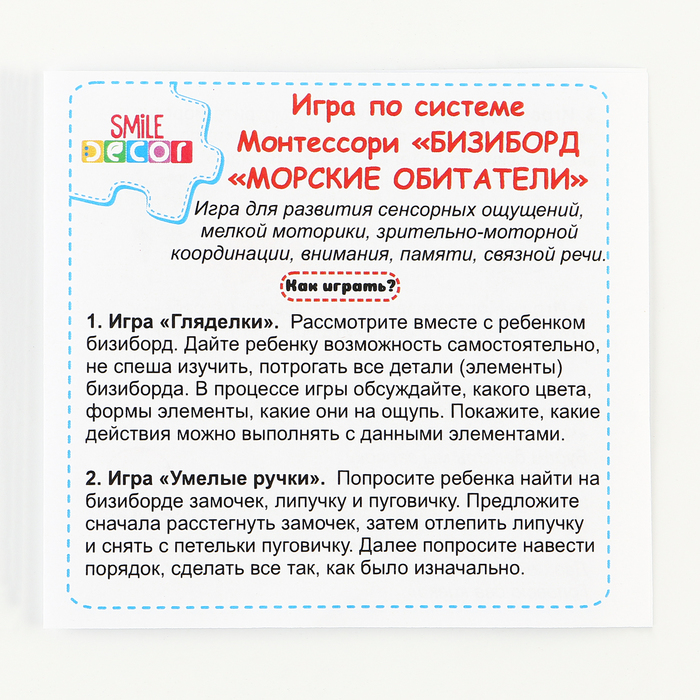 SMiLE DECOR

Игра по системе Монтессори «БИЗИБОРД «МОРСКИЕ ОБИТАТЕЛИ»

Игра для развития сенсорных ощущений, мелкой моторики, зрительно-моторной координации, внимания, памяти, связной речи.

Как играть?

1. Игра «Гляделки». Рассмотрите вместе с ребенком бизиборд. Дайте ребенку возможность самостоятельно, не спеша изучить, потрогать все детали (элементы) бизиборда. В процессе игры обсуждайте, какого цвета, формы элементы, какие они на ощупь. Покажите, какие действия можно выполнять с данными элементами.

2. Игра «Умелые ручки». Попросите ребенка найти на бизиборде замочек, липучку и пуговичку. Предложите сначала расстегнуть замочек, затем отлепить липучку и снять с петельки пуговичку. Далее попросите навести порядок, сделать все так, как было изначально.